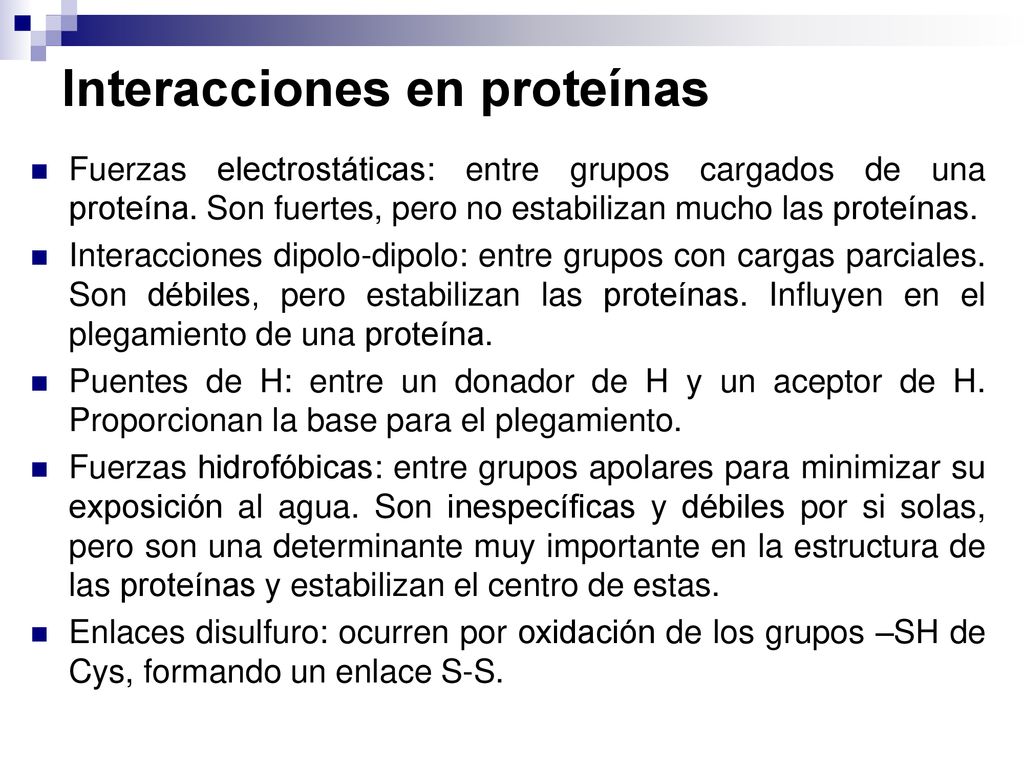 Interacciones en proteínas

Fuerzas electrostáticas: entre grupos cargados de una proteína. Son fuertes, pero no estabilizan mucho las proteínas.

Interacciones dipolo-dipolo: entre grupos con cargas parciales. Son débiles, pero estabilizan las proteínas. Influyen en el plegamiento de una proteína.

Puentes de H: entre un donador de H y un aceptor de H. Proporcionan la base para el plegamiento.

Fuerzas hidrofóbicas: entre grupos apolares para minimizar su exposición al agua. Son inespecíficas y débiles por si solas, pero son una determinante muy importante en la estructura de las proteínas y estabilizan el centro de estas.

Enlaces disulfuro: ocurren por oxidación de los grupos –SH de Cys, formando un enlace S-S.